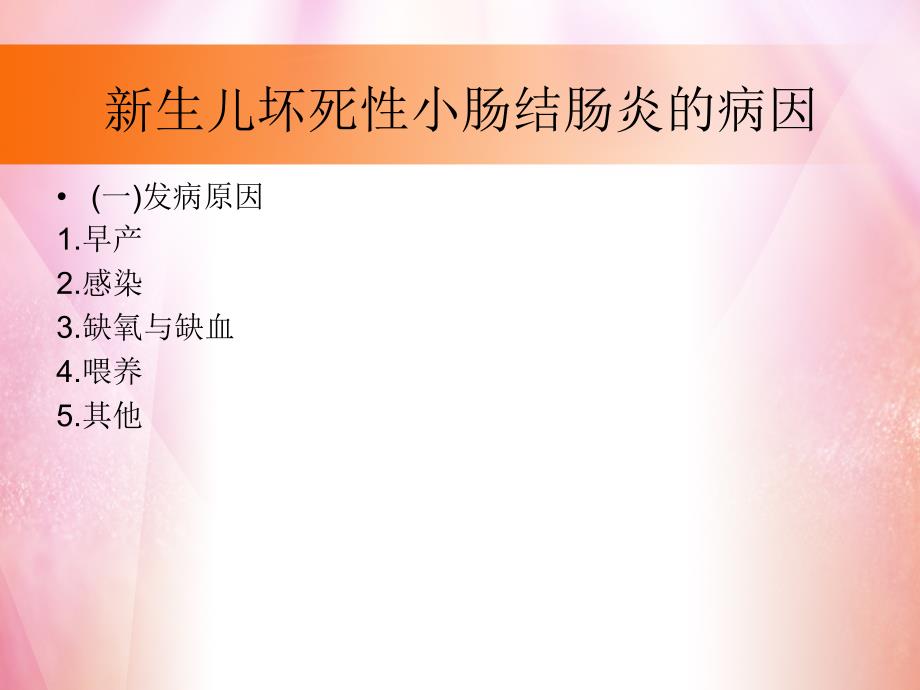 新生儿坏死性小肠结肠炎的病因

• (一)发病原因

1.早产

2.感染

3.缺氧与缺血

4.喂养

5.其他